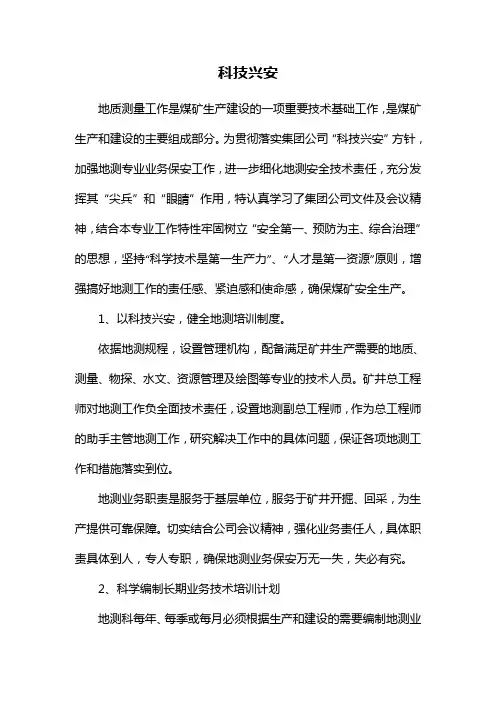 科技兴安

地质测量工作是煤矿生产建设的一项重要技术基础工作，是煤矿生产和建设的主要组成部分。为贯彻落实集团公司“科技兴安”方针，加强地测专业业务保安工作，进一步细化地测安全技术责任，充分发挥其“尖兵”和“眼睛”作用，特认真学习了集团公司文件及会议精神，结合本专业工作特性牢固树立“安全第一、预防为主、综合治理”的思想，坚持“科学技术是第一生产力”、“人才是第一资源”原则，增强搞好地测工作的责任感、紧迫感和使命感，确保煤矿安全生产。

1、以科技兴安，健全地测培训制度。

依据地测规程，设置管理机构，配备满足矿井生产需要的地质、测量、物探、水文、资源管理及绘图等专业的技术人员。矿井总工程师对地测工作负全面技术责任，设置地测副总工程师，作为总工程师的助手主管地测工作，研究解决工作中的具体问题，保证各项地测工作和措施落实到位。

地测业务职责是服务于基层单位，服务于矿井开掘、回采，为生产提供可靠保障。切实结合公司会议精神，强化业务责任人，具体职责具体到人，专人专职，确保地测业务保安万无一失，失必有究。

2、科学编制长期业务技术培训计划

地测科每年、每季或每月必须根据生产和建设的需要编制地测业